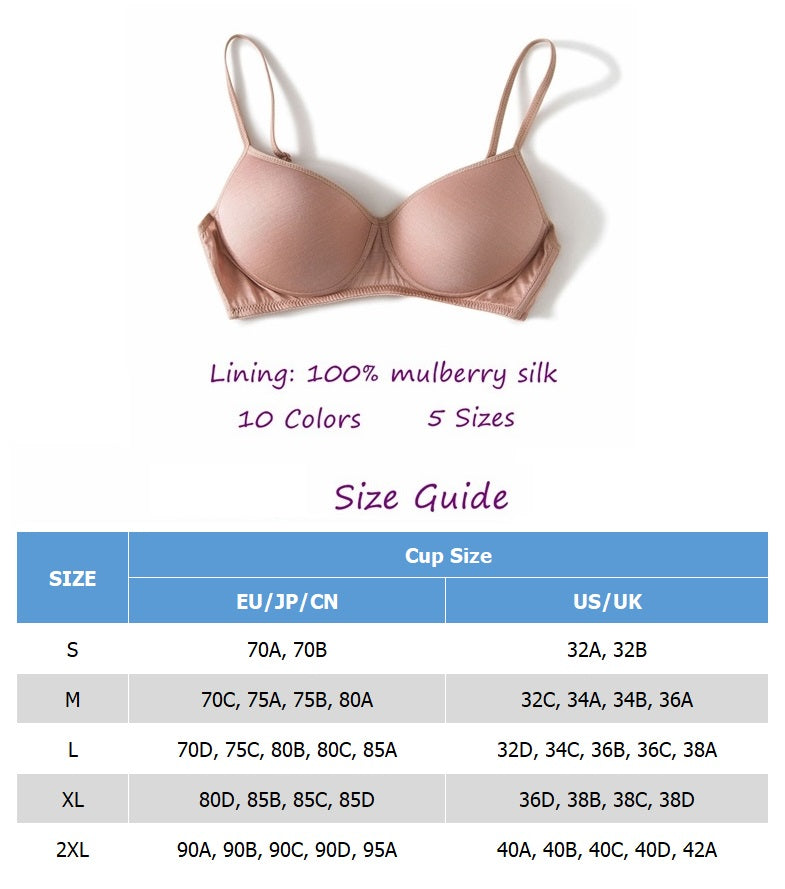 Lining: 100% mulberry silk

10 Colors 5 Sizes

Size Guide

| SIZE | Cup Size | |
|---|---|---|
| | EU/JP/CN | US/UK |
| S | 70A, 70B | 32A, 32B |
| M | 70C, 75A, 75B, 80A | 32C, 34A, 34B, 36A |
| L | 70D, 75C, 80B, 80C, 85A | 32D, 34C, 36B, 36C, 38A |
| XL | 80D, 85B, 85C, 85D | 36D, 38B, 38C, 38D |
| 2XL | 90A, 90B, 90C, 90D, 95A | 40A, 40B, 40C, 40D, 42A |